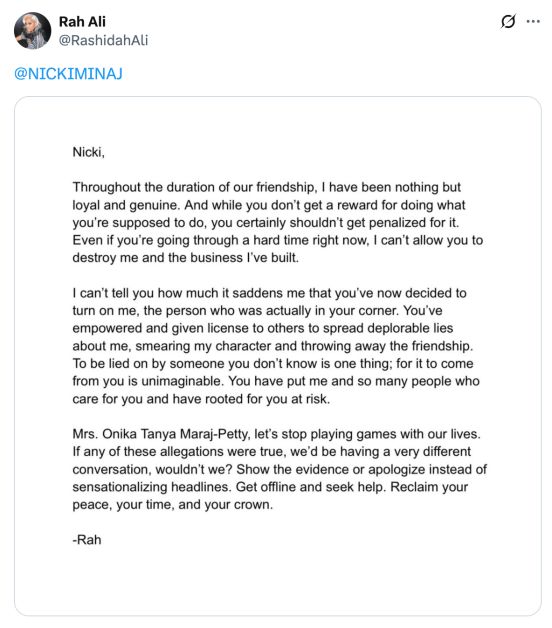 Rah Ali
@RashidahAli

@NICKIMINAJ

Nicki,

Throughout the duration of our friendship, I have been nothing but loyal and genuine. And while you don't get a reward for doing what you're supposed to do, you certainly shouldn't get penalized for it. Even if you're going through a hard time right now, I can't allow you to destroy me and the business I've built.

I can't tell you how much it saddens me that you've now decided to turn on me, the person who was actually in your corner. You've empowered and given license to others to spread deplorable lies about me, smearing my character and throwing away the friendship. To be lied on by someone you don't know is one thing; for it to come from you is unimaginable. You have put me and so many people who care for you and have rooted for you at risk.

Mrs. Onika Tanya Maraj-Petty, let's stop playing games with our lives. If any of these allegations were true, we'd be having a very different conversation, wouldn't we? Show the evidence or apologize instead of sensationalizing headlines. Get offline and seek help. Reclaim your peace, your time, and your crown.

-Rah